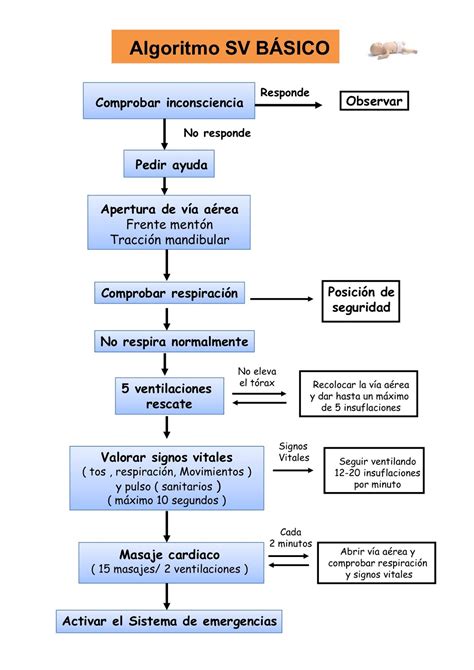 Algoritmo SV BÁSICO

Comprobar inconsciencia

Responde

Observar

No responde

Pedir ayuda

Apertura de vía aérea
Frente mentón
Tracción mandibular

Comprobar respiración

Posición de seguridad

No respira normalmente

5 ventilaciones rescate

No eleva el tórax

Recolocar la vía aérea y dar hasta un máximo de 5 insuflaciones

Valorar signos vitales
( tos , respiración, Movimientos )
y pulso ( sanitarios )
( máximo 10 segundos )

Signos Vitales

Seguir ventilando 12-20 insuflaciones por minuto

Masaje cardiaco
( 15 masajes/ 2 ventilaciones )

Cada 2 minutos

Abrir vía aérea y comprobar respiración y signos vitales

Activar el Sistema de emergencias